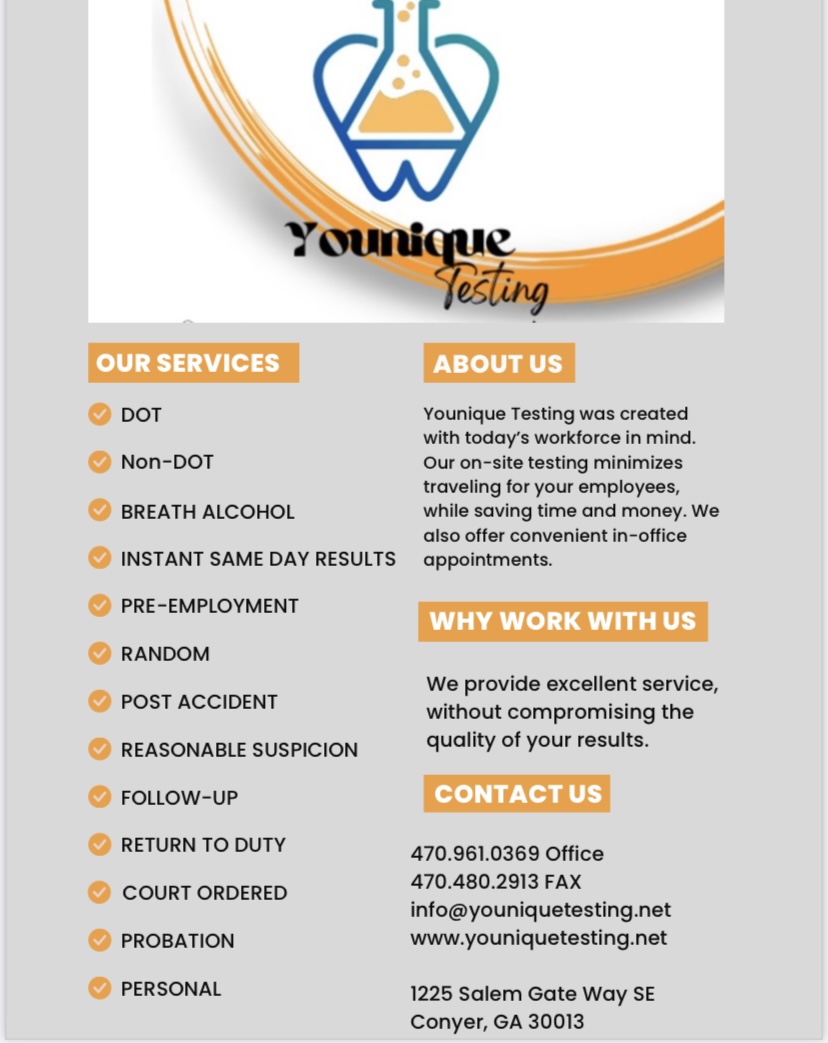 Younique Testing

OUR SERVICES

DOT

Non-DOT

BREATH ALCOHOL

INSTANT SAME DAY RESULTS

PRE-EMPLOYMENT

RANDOM

POST ACCIDENT

REASONABLE SUSPICION

FOLLOW-UP

RETURN TO DUTY

COURT ORDERED

PROBATION

PERSONAL

ABOUT US

Younique Testing was created with today's workforce in mind. Our on-site testing minimizes traveling for your employees, while saving time and money. We also offer convenient in-office appointments.

WHY WORK WITH US

We provide excellent service, without compromising the quality of your results.

CONTACT US

470.961.0369 Office
470.480.2913 FAX
info@youniquetesting.net
www.youniquetesting.net

1225 Salem Gate Way SE
Conyer, GA 30013